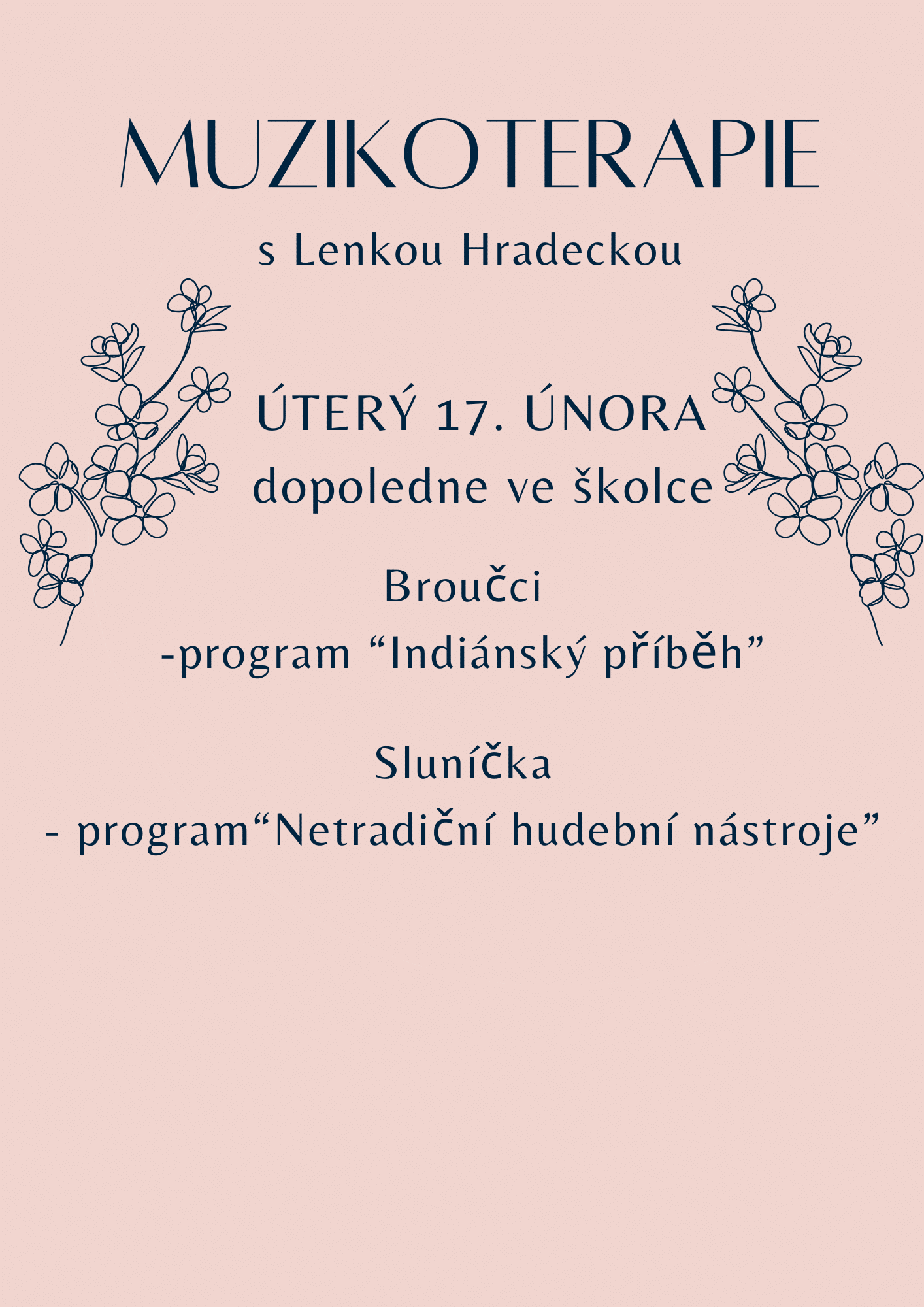 MUZIKOTERAPIE

s Lenkou Hradeckou

ÚTERÝ 17. ÚNORA
dopoledne ve školce

Broučci
-program "Indiánský příběh"

Sluníčka
- program"Netradiční hudební nástroje"